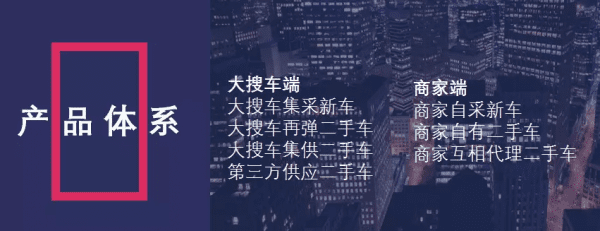 产品体系

大搜车端
大搜车集采新车
大搜车再弹二手车
大搜车集供二手车
第三方供应二手车

商家端
商家自采新车
商家自有二手车
商家互相代理二手车